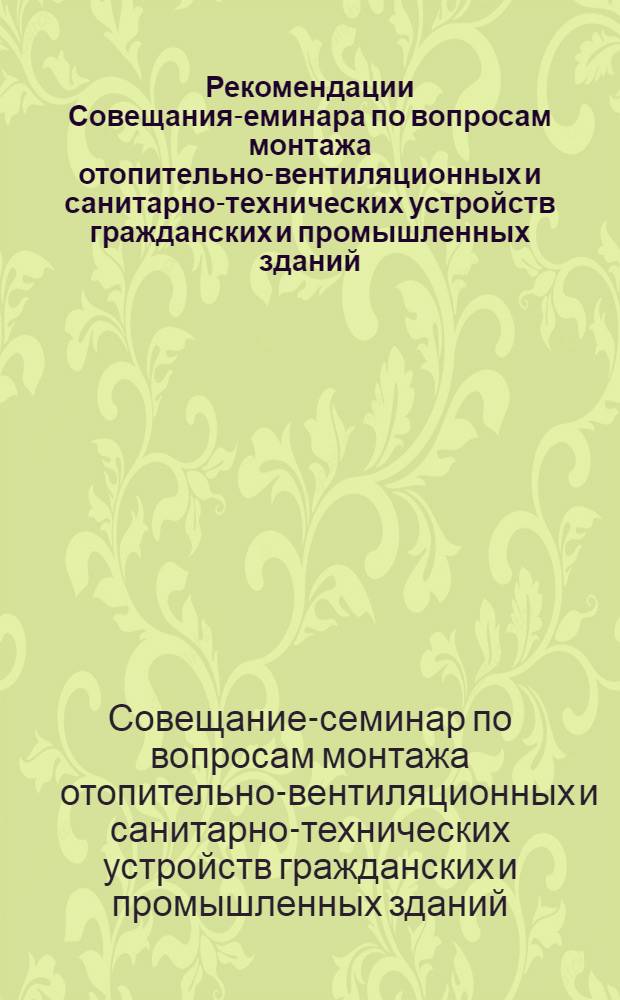 Рекомендации Совещания-еминара по вопросам монтажа отопительно-вентиляционных и санитарно-технических устройств гражданских и промышленных зданий

Совещание-семинар по вопросам монтажа отопительно-вентиляционных и санитарно-технических устройств гражданских и промышленных зданий